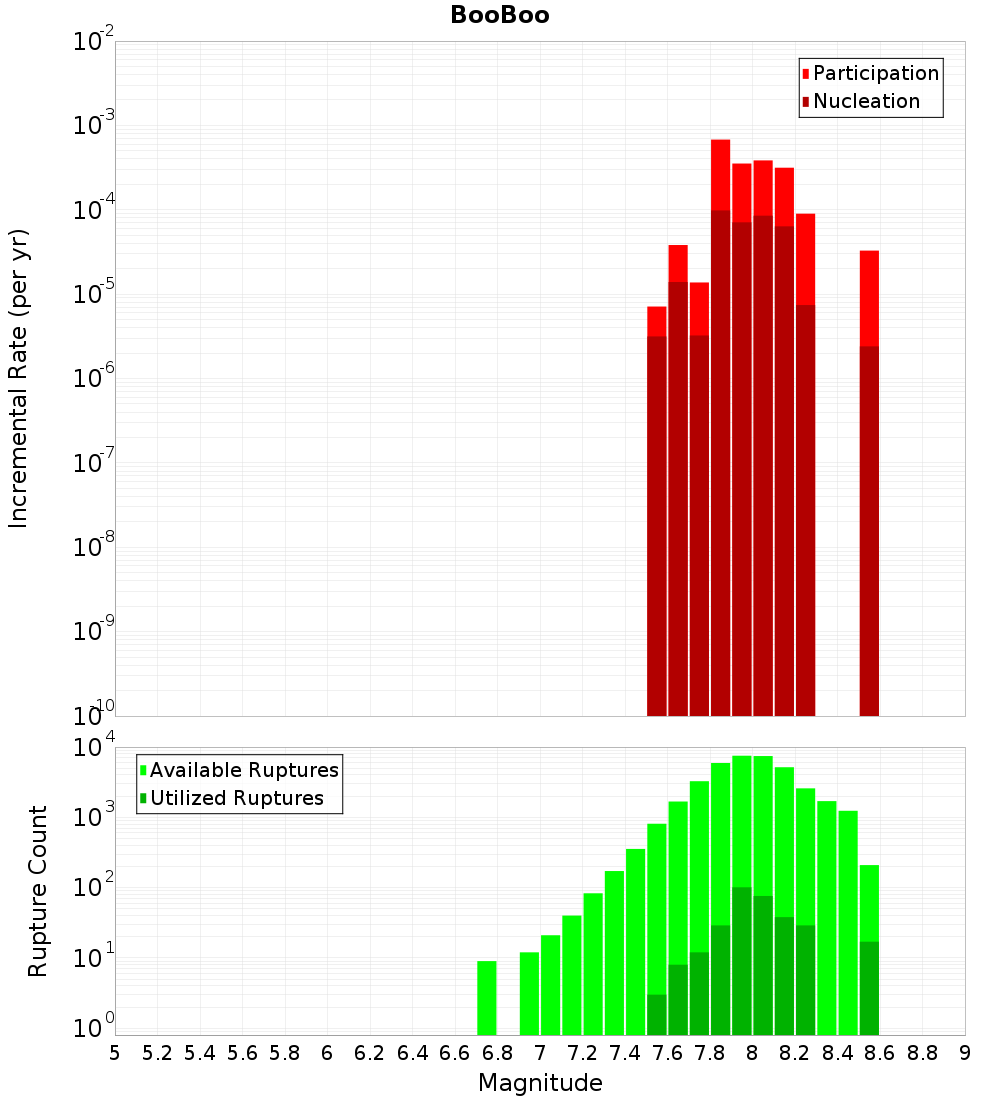 BooBoo

Participation
Nucleation

Incremental Rate (per yr)

$10^{-2}$
$10^{-3}$
$10^{-4}$
$10^{-5}$
$10^{-6}$
$10^{-7}$
$10^{-8}$
$10^{-9}$
$10^{-10}$

Available Ruptures
Utilized Ruptures

Rupture Count

$10^{4}$
$10^{3}$
$10^{2}$
$10^{1}$
$10^{0}$

5 5.2 5.4 5.6 5.8 6 6.2 6.4 6.6 6.8 7 7.2 7.4 7.6 7.8 8 8.2 8.4 8.6 8.8 9

Magnitude